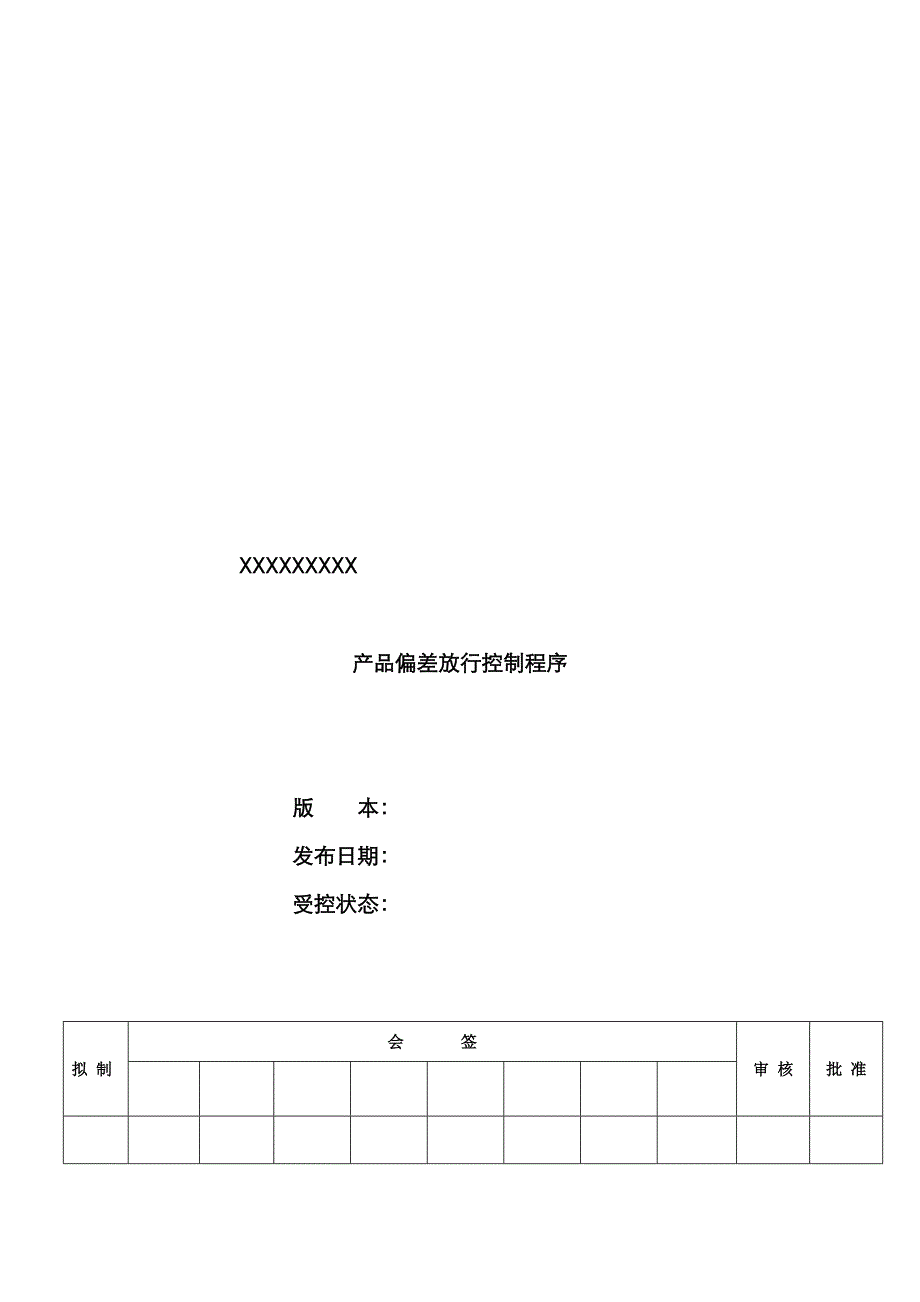 XXXXXXXXX

产品偏差放行控制程序

版　　本：

发布日期：

受控状态：

| 拟 制 | 会　　签 | | | | | | | | 审 核 | 批 准 |
|---|---|---|---|---|---|---|---|---|---|---|
| | | | | | | | | | | |
| | | | | | | | | | | |